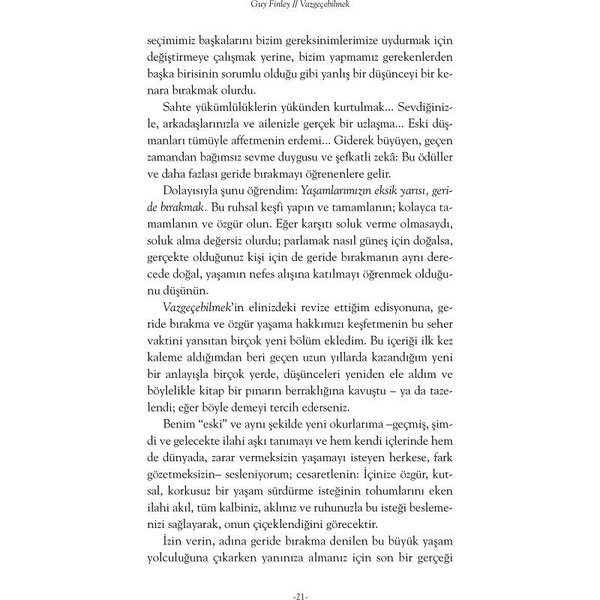 Guy Finley // Vazgeçebilmek

seçimimiz başkalarını bizim gereksinimlerimize uydurmak için değiştirmeye çalışmak yerine, bizim yapmamız gerekenlerden başka birisinin sorumlu olduğu gibi yanlış bir düşünceyi bir kenara bırakmak olurdu.

Sahte yükümlülüklerin yükünden kurtulmak... Sevdiğinizle, arkadaşlarınızla ve ailenizle gerçek bir uzlaşma... Eski düşmanları tümüyle affetmenin erdemi... Giderek büyüyen, geçen zamandan bağımsız sevme duygusu ve şefkatli zekâ: Bu ödüller ve daha fazlası geride bırakmayı öğrenenlere gelir.

Dolayısıyla şunu öğrendim: Yaşamlarımızın eksik yarısı, geride bırakmak. Bu ruhsal keşfi yapın ve tamamlanın; kolayca tamamlanın ve özgür olun. Eğer karşıtı soluk verme olmasaydı, soluk alma değersiz olurdu; parlamak nasıl güneş için doğalsa, gerçekte olduğunuz kişi için de geride bırakmanın aynı derecede doğal, yaşamın nefes alışına katılmayı öğrenmek olduğunu düşünün.

Vazgeçebilmek'in elinizdeki revize ettiğim edisyonuna, geride bırakma ve özgür yaşama hakkımızı keşfetmenin bu seher vaktini yansıtan birçok yeni bölüm ekledim. Bu içeriği ilk kez kaleme aldığımdan beri geçen uzun yıllarda kazandığım yeni bir anlayışla birçok yerde, düşünceleri yeniden ele aldım ve böylelikle kitap bir pınarın berraklığına kavuştu – ya da tazelendi; eğer böyle demeyi tercih ederseniz.

Benim "eski" ve aynı şekilde yeni okurlarıma –geçmiş, şimdi ve gelecekte ilahi aşkı tanımayı ve hem kendi içlerinde hem de dünyada, zarar vermeksizin yaşamayı isteyen herkese, fark gözetmeksizin– sesleniyorum; cesaretlenin: İçinize özgür, kutsal, korkusuz bir yaşam sürdürme isteğinin tohumlarını eken ilahi akıl, tüm kalbiniz, aklınız ve ruhunuzla bu isteği beslemenizi sağlayarak, onun çiçeklendiğini görecektir.

İzin verin, adına geride bırakma denilen bu büyük yaşam yolculuğuna çıkarken yanınıza almanız için son bir gerçeği

-21-